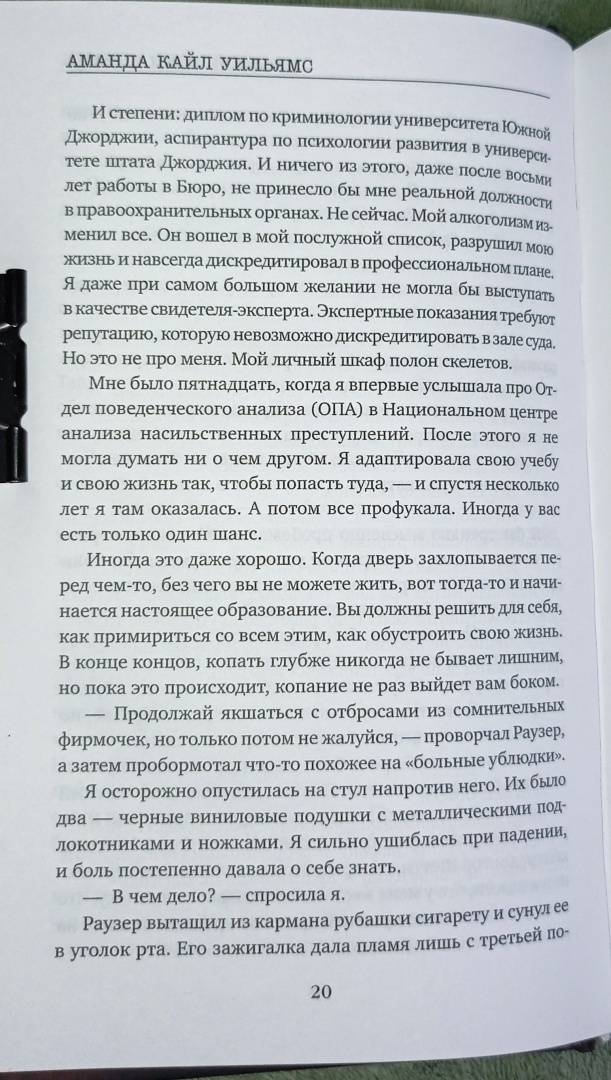 АМАНДА КАЙЛ УИЛЬЯМС

И степени: диплом по криминологии университета Южной Джорджии, аспирантура по психологии развития в университете штата Джорджия. И ничего из этого, даже после восьми лет работы в Бюро, не принесло бы мне реальной должности в правоохранительных органах. Не сейчас. Мой алкоголизм изменил все. Он вошел в мой послужной список, разрушил мою жизнь и навсегда дискредитировал в профессиональном плане. Я даже при самом большом желании не могла бы выступать в качестве свидетеля-эксперта. Экспертные показания требуют репутацию, которую невозможно дискредитировать в зале суда. Но это не про меня. Мой личный шкаф полон скелетов.

Мне было пятнадцать, когда я впервые услышала про Отдел поведенческого анализа (ОПА) в Национальном центре анализа насильственных преступлений. После этого я не могла думать ни о чем другом. Я адаптировала свою учебу и свою жизнь так, чтобы попасть туда, — и спустя несколько лет я там оказалась. А потом все профукала. Иногда у вас есть только один шанс.

Иногда это даже хорошо. Когда дверь захлопывается перед чем-то, без чего вы не можете жить, вот тогда-то и начинается настоящее образование. Вы должны решить для себя, как примириться со всем этим, как обустроить свою жизнь. В конце концов, копать глубже никогда не бывает лишним, но пока это происходит, копание не раз выйдет вам боком.

— Продолжай якшаться с отбросами из сомнительных фирмочек, но только потом не жалуйся, — проворчал Раузер, а затем пробормотал что-то похожее на «больные ублюдки».

Я осторожно опустилась на стул напротив него. Их было два — черные виниловые подушки с металлическими подлокотниками и ножками. Я сильно ушиблась при падении, и боль постепенно давала о себе знать.

— В чем дело? — спросила я.

Раузер вытащил из кармана рубашки сигарету и сунул ее в уголок рта. Его зажигалка дала пламя лишь с третьей по-

20